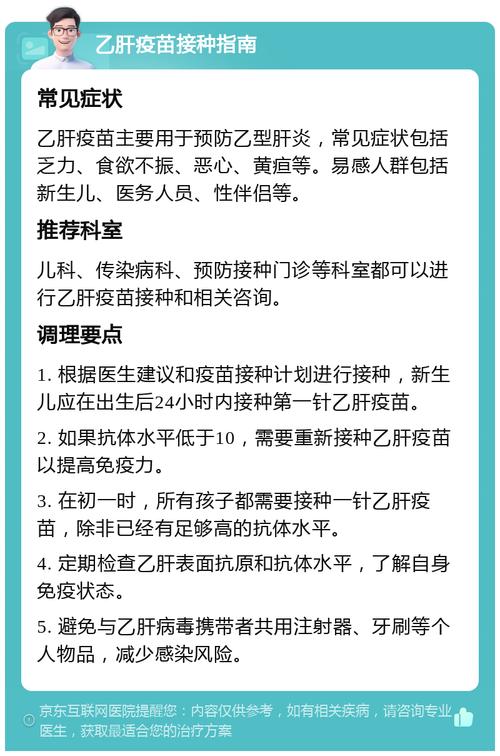 乙肝疫苗接种指南

常见症状

乙肝疫苗主要用于预防乙型肝炎，常见症状包括乏力、食欲不振、恶心、黄疸等。易感人群包括新生儿、医务人员、性伴侣等。

推荐科室

儿科、传染病科、预防接种门诊等科室都可以进行乙肝疫苗接种和相关咨询。

调理要点

1. 根据医生建议和疫苗接种计划进行接种，新生儿应在出生后24小时内接种第一针乙肝疫苗。

2. 如果抗体水平低于10，需要重新接种乙肝疫苗以提高免疫力。

3. 在初一时，所有孩子都需要接种一针乙肝疫苗，除非已经有足够高的抗体水平。

4. 定期检查乙肝表面抗原和抗体水平，了解自身免疫状态。

5. 避免与乙肝病毒携带者共用注射器、牙刷等个人物品，减少感染风险。

京东互联网医院提醒您：内容仅供参考，如有相关疾病，请咨询专业医生，获取最适合您的治疗方案